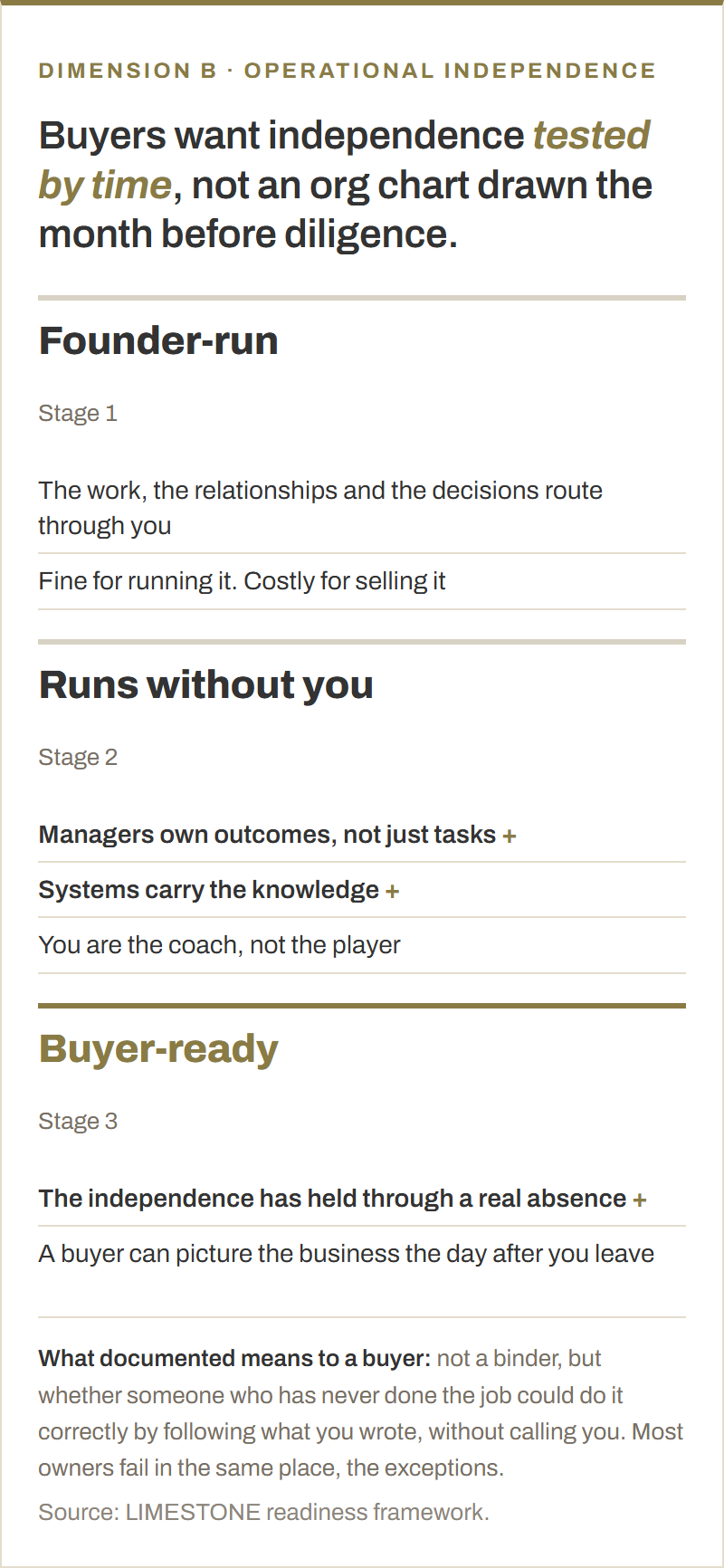 DIMENSION B · OPERATIONAL INDEPENDENCE

Buyers want independence tested by time, not an org chart drawn the month before diligence.

Founder-run

Stage 1

The work, the relationships and the decisions route through you

Fine for running it. Costly for selling it

Runs without you

Stage 2

Managers own outcomes, not just tasks +

Systems carry the knowledge +

You are the coach, not the player

Buyer-ready

Stage 3

The independence has held through a real absence +

A buyer can picture the business the day after you leave

What documented means to a buyer: not a binder, but whether someone who has never done the job could do it correctly by following what you wrote, without calling you. Most owners fail in the same place, the exceptions.

Source: LIMESTONE readiness framework.